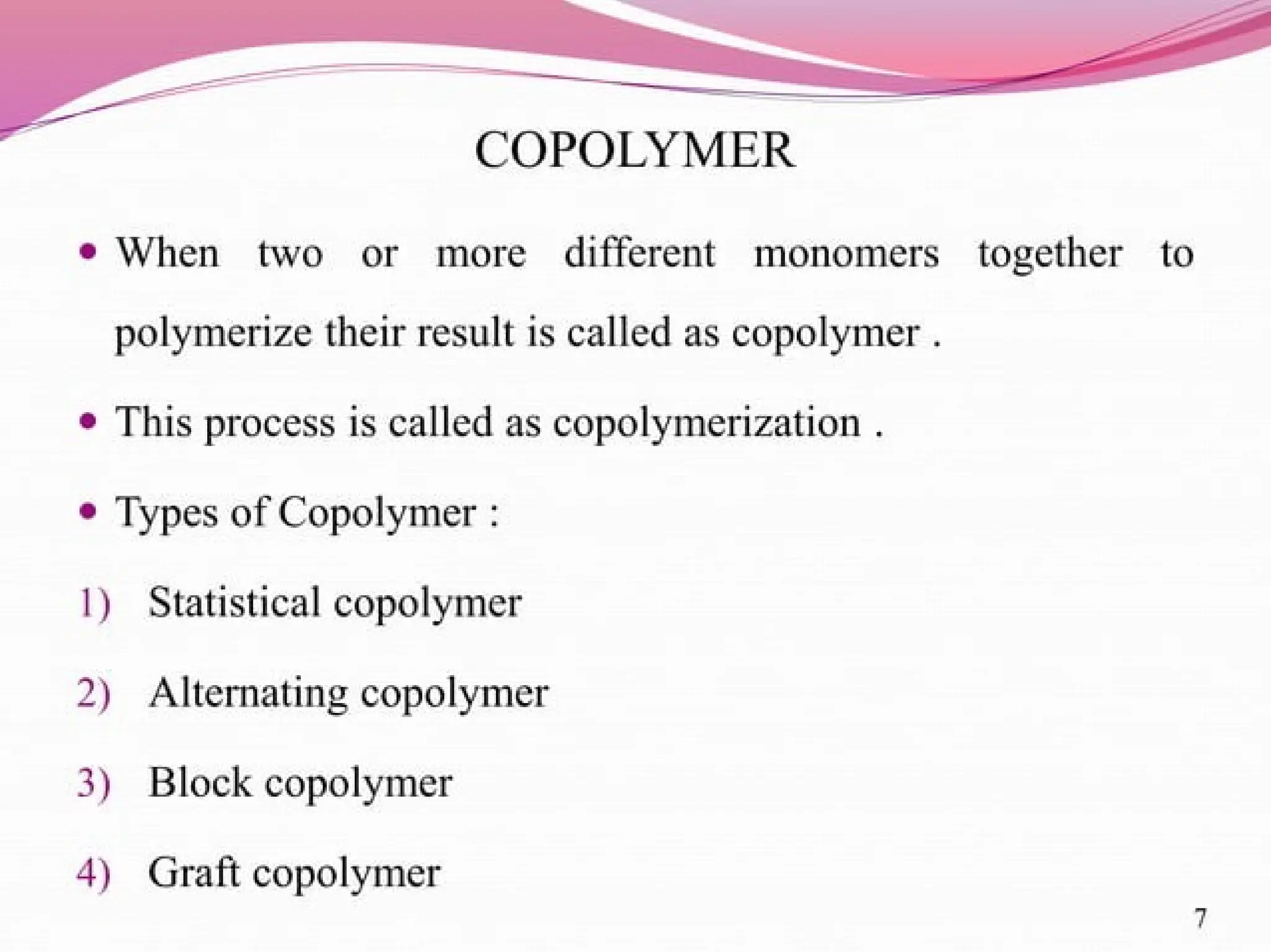 COPOLYMER

• When two or more different monomers together to polymerize their result is called as copolymer .

• This process is called as copolymerization .

• Types of Copolymer :

1) Statistical copolymer

2) Alternating copolymer

3) Block copolymer

4) Graft copolymer

7